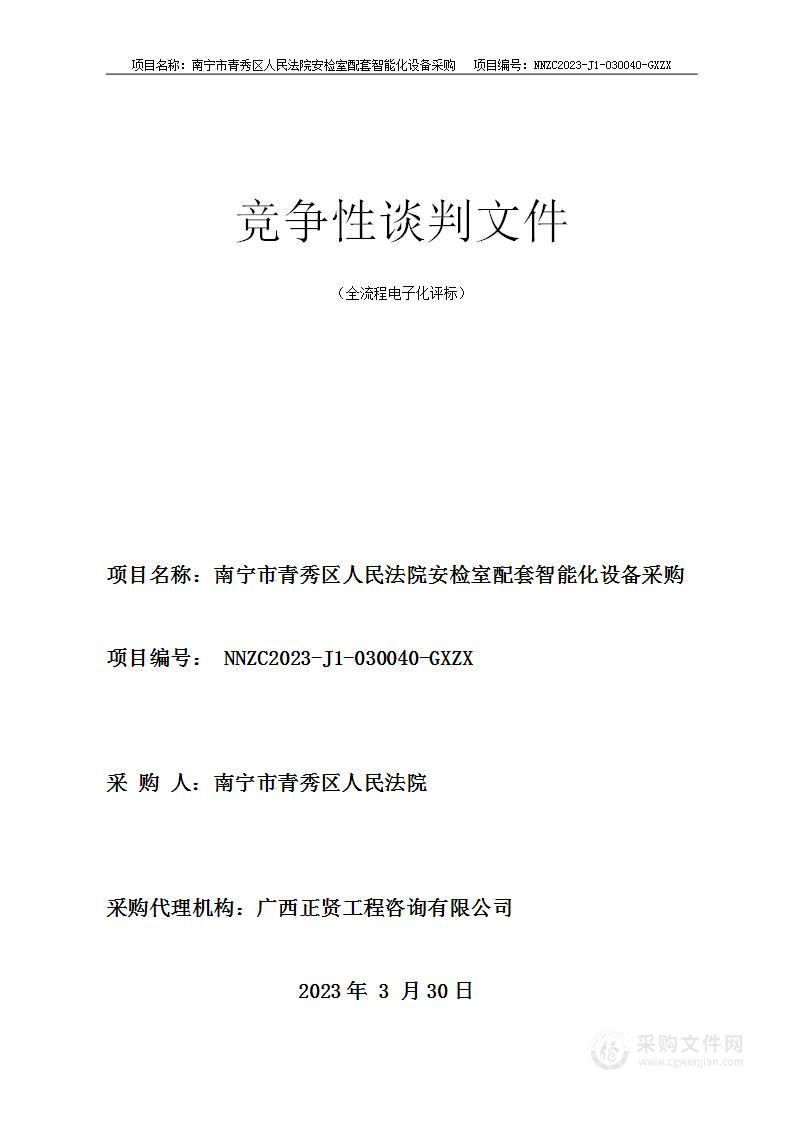 项目名称：南宁市青秀区人民法院安检室配套智能化设备采购　项目编号：NNZC2023-J1-030040-GXZX

竞争性谈判文件

（全流程电子化评标）

项目名称：南宁市青秀区人民法院安检室配套智能化设备采购

项目编号： NNZC2023-J1-030040-GXZX

采 购 人：南宁市青秀区人民法院

采购代理机构：广西正贤工程咨询有限公司

2023 年 3 月 30 日

采购文件网
www.cgwenjian.com